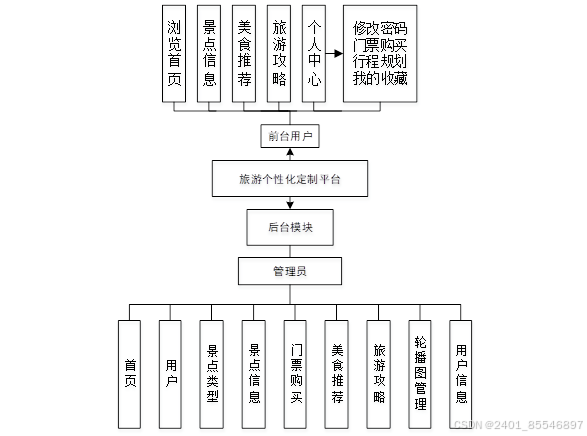 浏览首页

景点信息

美食推荐

旅游攻略

个人中心

修改密码
门票购买
行程规划
我的收藏

前台用户

旅游个性化定制平台

后台模块

管理员

首页

用户

景点类型

景点信息

门票购买

美食推荐

旅游攻略

轮播图管理

用户信息

CSDN @2401_85546897